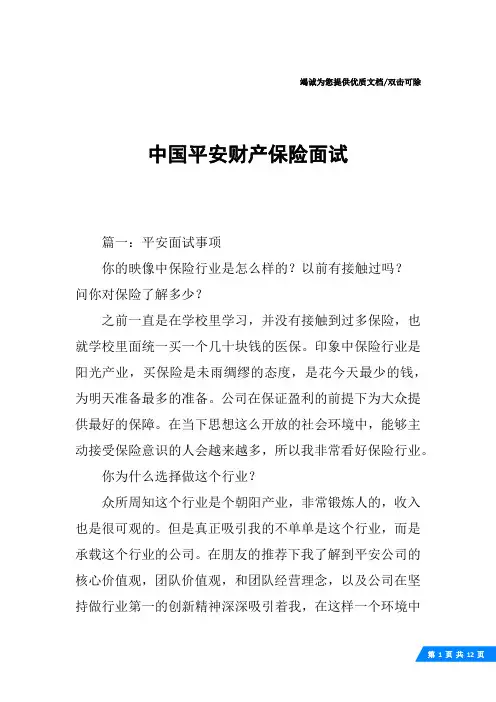 竭诚为您提供优质文档/双击可除

中国平安财产保险面试

篇一：平安面试事项

你的映像中保险行业是怎么样的？以前有接触过吗？问你对保险了解多少？

之前一直是在学校里学习，并没有接触到过多保险，也就学校里面统一买一个几十块钱的医保。印象中保险行业是阳光产业，买保险是未雨绸缪的态度，是花今天最少的钱，为明天准备最多的准备。公司在保证盈利的前提下为大众提供最好的保障。在当下思想这么开放的社会环境中，能够主动接受保险意识的人会越来越多，所以我非常看好保险行业。

你为什么选择做这个行业？

众所周知这个行业是个朝阳产业，非常锻炼人的，收入也是很可观的。但是真正吸引我的不单单是这个行业，而是承载这个行业的公司。在朋友的推荐下我了解到平安公司的核心价值观，团队价值观，和团队经营理念，以及公司在坚持做行业第一的创新精神深深吸引着我，在这样一个环境中

第 1 页 共 12 页